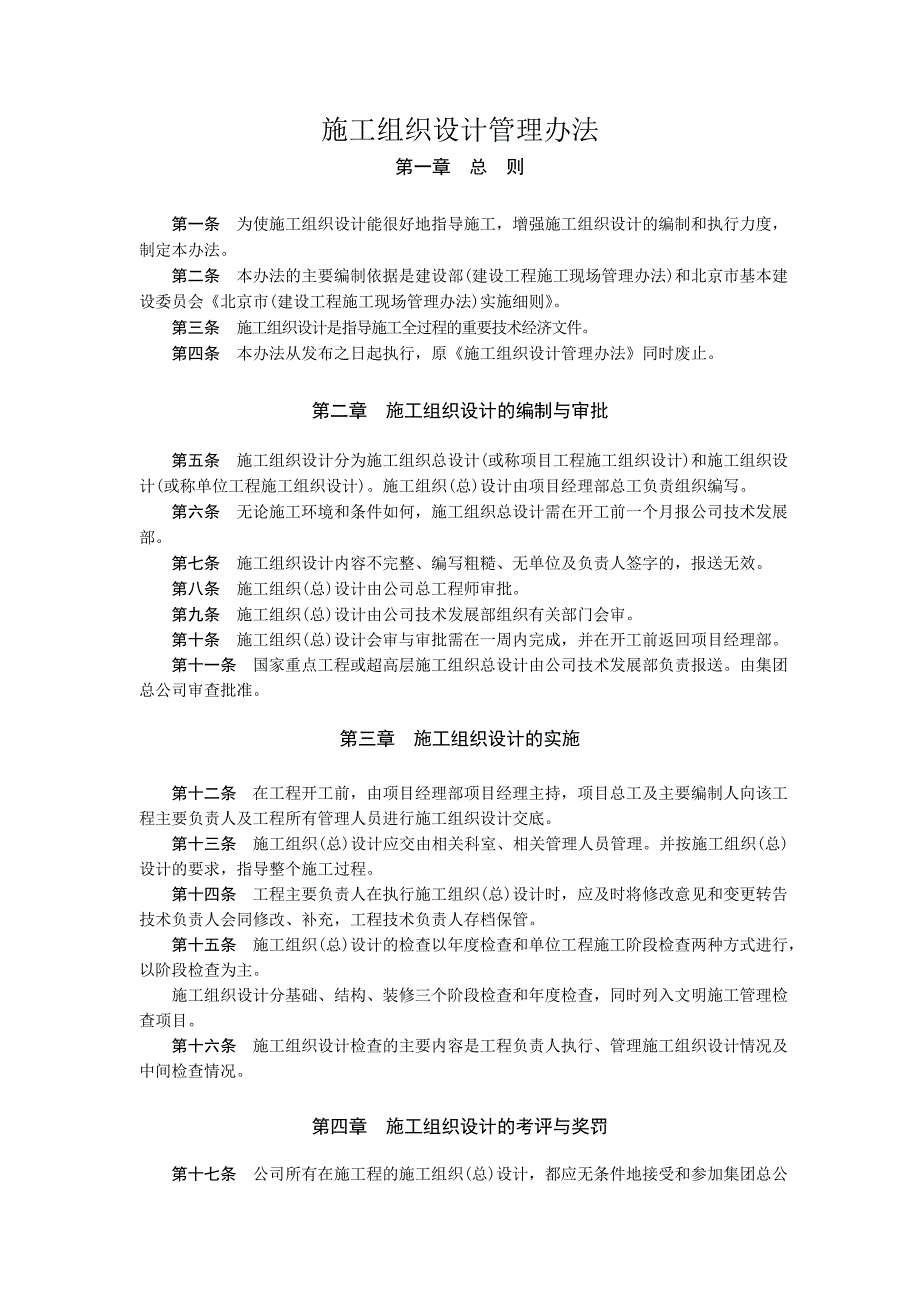 施工组织设计管理办法

第一章　总　则

第一条　为使施工组织设计能很好地指导施工，增强施工组织设计的编制和执行力度，制定本办法。

第二条　本办法的主要编制依据是建设部(建设工程施工现场管理办法)和北京市基本建设委员会《北京市(建设工程施工现场管理办法)实施细则》。

第三条　施工组织设计是指导施工全过程的重要技术经济文件。

第四条　本办法从发布之日起执行，原《施工组织设计管理办法》同时废止。

第二章　施工组织设计的编制与审批

第五条　施工组织设计分为施工组织总设计(或称项目工程施工组织设计)和施工组织设计(或称单位工程施工组织设计)。施工组织(总)设计由项目经理部总工负责组织编写。

第六条　无论施工环境和条件如何，施工组织总设计需在开工前一个月报公司技术发展部。

第七条　施工组织设计内容不完整、编写粗糙、无单位及负责人签字的，报送无效。

第八条　施工组织(总)设计由公司总工程师审批。

第九条　施工组织(总)设计由公司技术发展部组织有关部门会审。

第十条　施工组织(总)设计会审与审批需在一周内完成，并在开工前返回项目经理部。

第十一条　国家重点工程或超高层施工组织总设计由公司技术发展部负责报送。由集团总公司审查批准。

第三章　施工组织设计的实施

第十二条　在工程开工前，由项目经理部项目经理主持，项目总工及主要编制人向该工程主要负责人及工程所有管理人员进行施工组织设计交底。

第十三条　施工组织(总)设计应交由相关科室、相关管理人员管理。并按施工组织(总)设计的要求，指导整个施工过程。

第十四条　工程主要负责人在执行施工组织(总)设计时，应及时将修改意见和变更转告技术负责人会同修改、补充，工程技术负责人存档保管。

第十五条　施工组织(总)设计的检查以年度检查和单位工程施工阶段检查两种方式进行，以阶段检查为主。

施工组织设计分基础、结构、装修三个阶段检查和年度检查，同时列入文明施工管理检查项目。

第十六条　施工组织设计检查的主要内容是工程负责人执行、管理施工组织设计情况及中间检查情况。

第四章　施工组织设计的考评与奖罚

第十七条　公司所有在施工程的施工组织(总)设计，都应无条件地接受和参加集团总公